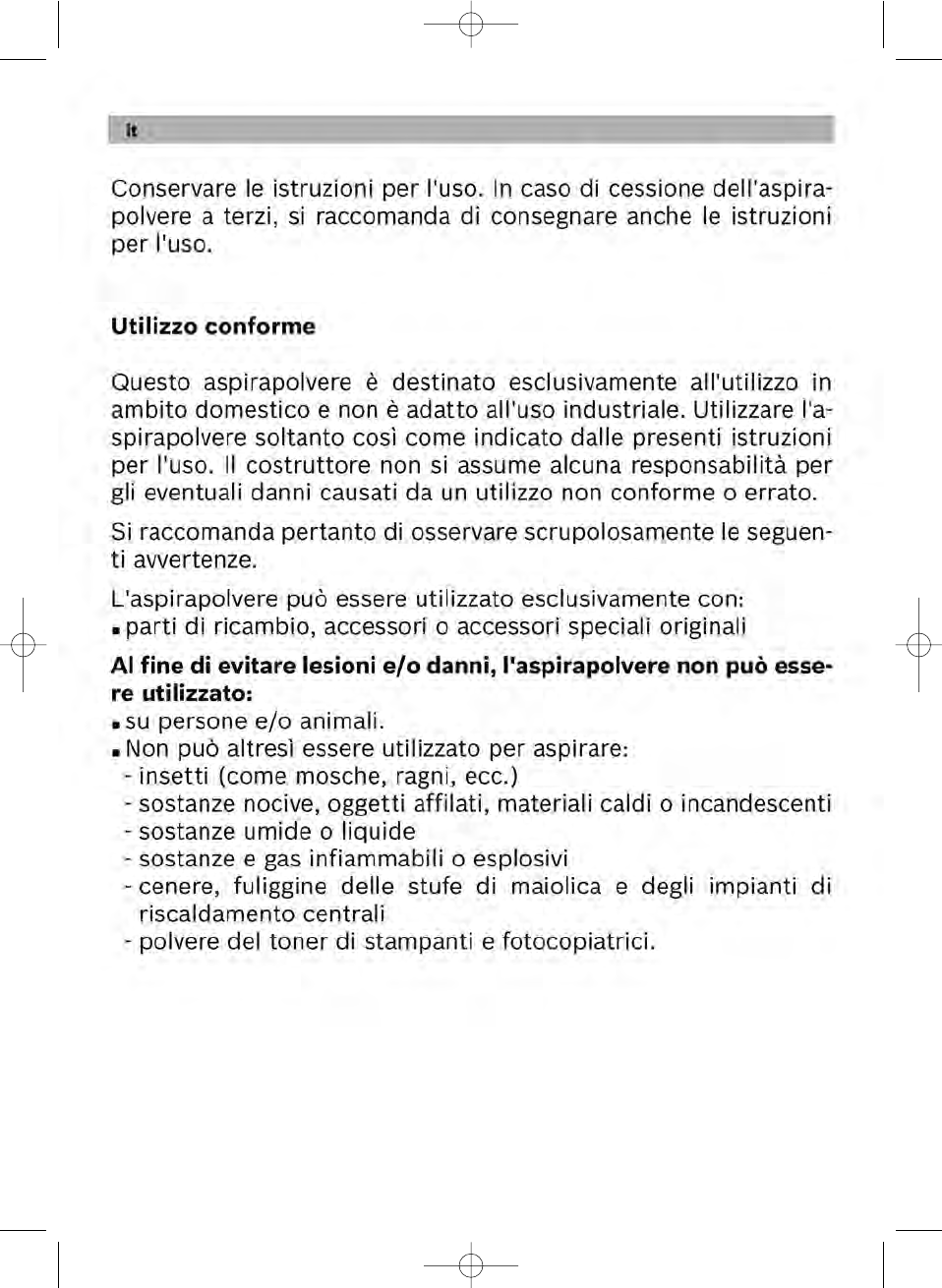 it

Conservare le istruzioni per l'uso. In caso di cessione dell'aspirapolvere a terzi, si raccomanda di consegnare anche le istruzioni per l'uso.

**Utilizzo conforme**

Questo aspirapolvere è destinato esclusivamente all'utilizzo in ambito domestico e non è adatto all'uso industriale. Utilizzare l'aspirapolvere soltanto così come indicato dalle presenti istruzioni per l'uso. Il costruttore non si assume alcuna responsabilità per gli eventuali danni causati da un utilizzo non conforme o errato.

Si raccomanda pertanto di osservare scrupolosamente le seguenti avvertenze.

L'aspirapolvere può essere utilizzato esclusivamente con:
▪ parti di ricambio, accessori o accessori speciali originali

**Al fine di evitare lesioni e/o danni, l'aspirapolvere non può essere utilizzato:**
▪ su persone e/o animali.
▪ Non può altresì essere utilizzato per aspirare:
- insetti (come mosche, ragni, ecc.)
- sostanze nocive, oggetti affilati, materiali caldi o incandescenti
- sostanze umide o liquide
- sostanze e gas infiammabili o esplosivi
- cenere, fuliggine delle stufe di maiolica e degli impianti di riscaldamento centrali
- polvere del toner di stampanti e fotocopiatrici.